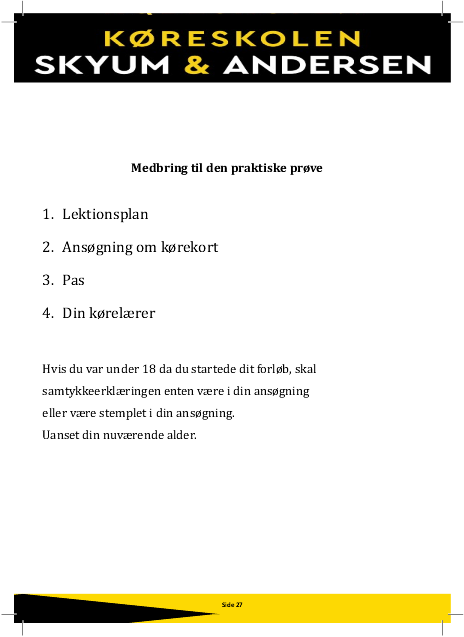 KØRESKOLEN
SKYUM & ANDERSEN

Medbring til den praktiske prøve

1. Lektionsplan
2. Ansøgning om kørekort
3. Pas
4. Din kørelærer

Hvis du var under 18 da du startede dit forløb, skal samtykkeerklæringen enten være i din ansøgning eller være stemplet i din ansøgning.
Uanset din nuværende alder.

Side 27